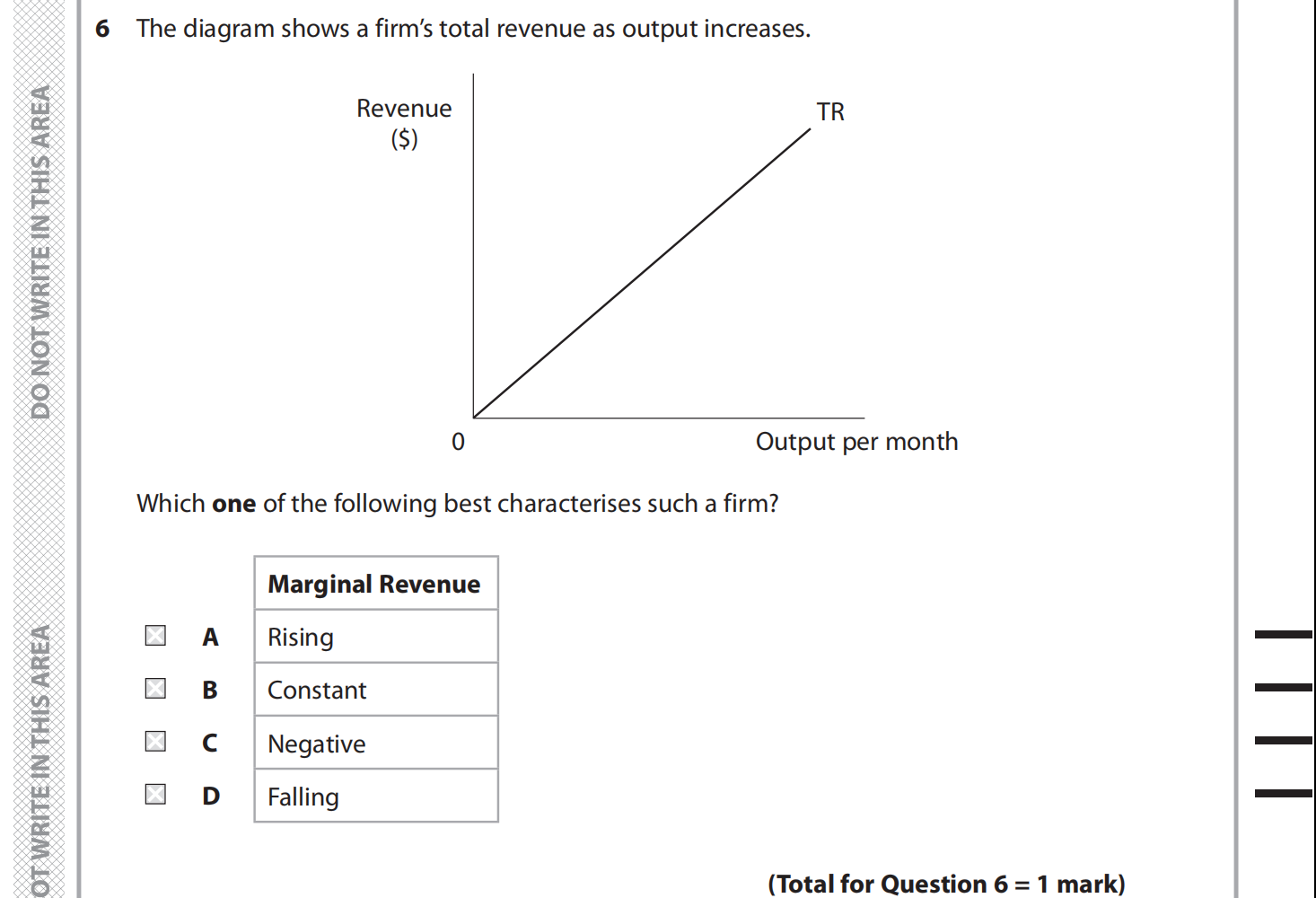 DO NOT WRITE IN THIS AREA

OT WRITE IN THIS AREA

6 The diagram shows a firm's total revenue as output increases.

Revenue
($)

TR

0

Output per month

Which **one** of the following best characterises such a firm?

| | | Marginal Revenue |
|---|---|---|
| ☒ | A | Rising |
| ☒ | B | Constant |
| ☒ | C | Negative |
| ☒ | D | Falling |

(Total for Question 6 = 1 mark)